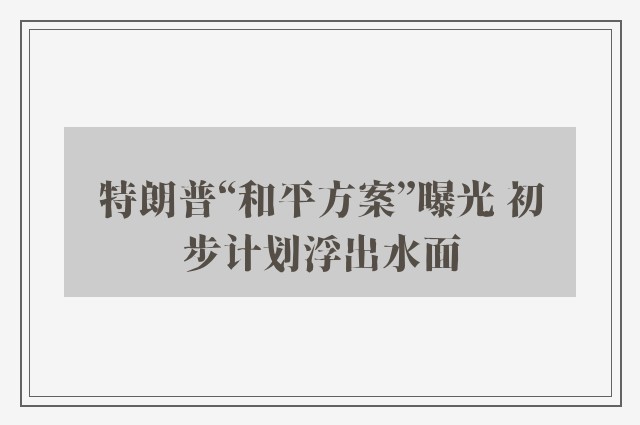 特朗普“和平方案”曝光 初步计划浮出水面